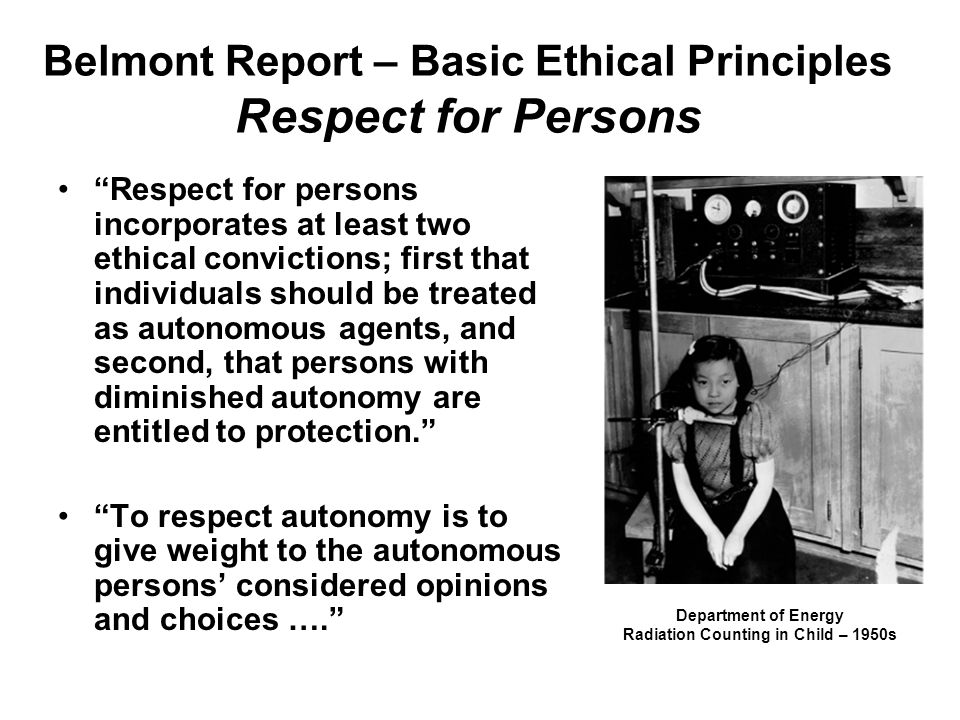 Belmont Report – Basic Ethical Principles
Respect for Persons

• “Respect for persons incorporates at least two ethical convictions; first that individuals should be treated as autonomous agents, and second, that persons with diminished autonomy are entitled to protection.”

• “To respect autonomy is to give weight to the autonomous persons’ considered opinions and choices ….”

Department of Energy
Radiation Counting in Child – 1950s